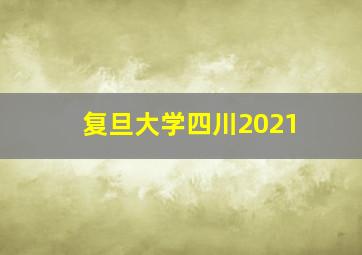 复旦大学四川2021